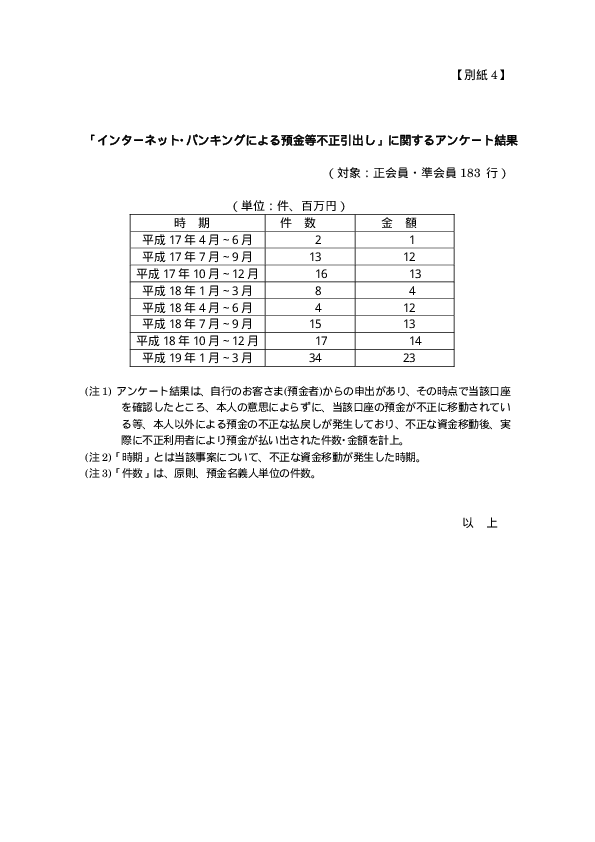 【別紙 4】

「インターネット･バンキングによる預金等不正引出し」に関するアンケート結果

（対象：正会員・準会員 183 行）

（単位：件、百万円）

| 時　期 | 件　数 | 金　額 |
|---|---|---|
| 平成 17 年 4 月～6 月 | 2 | 1 |
| 平成 17 年 7 月～9 月 | 13 | 12 |
| 平成 17 年 10 月～12 月 | 16 | 13 |
| 平成 18 年 1 月～3 月 | 8 | 4 |
| 平成 18 年 4 月～6 月 | 4 | 12 |
| 平成 18 年 7 月～9 月 | 15 | 13 |
| 平成 18 年 10 月～12 月 | 17 | 14 |
| 平成 19 年 1 月～3 月 | 34 | 23 |

(注 1) アンケート結果は、自行のお客さま(預金者)からの申出があり、その時点で当該口座を確認したところ、本人の意思によらずに、当該口座の預金が不正に移動されている等、本人以外による預金の不正な払戻しが発生しており、不正な資金移動後、実際に不正利用者により預金が払い出された件数･金額を計上。
(注 2)「時期」とは当該事案について、不正な資金移動が発生した時期。
(注 3)「件数」は、原則、預金名義人単位の件数。

以　上